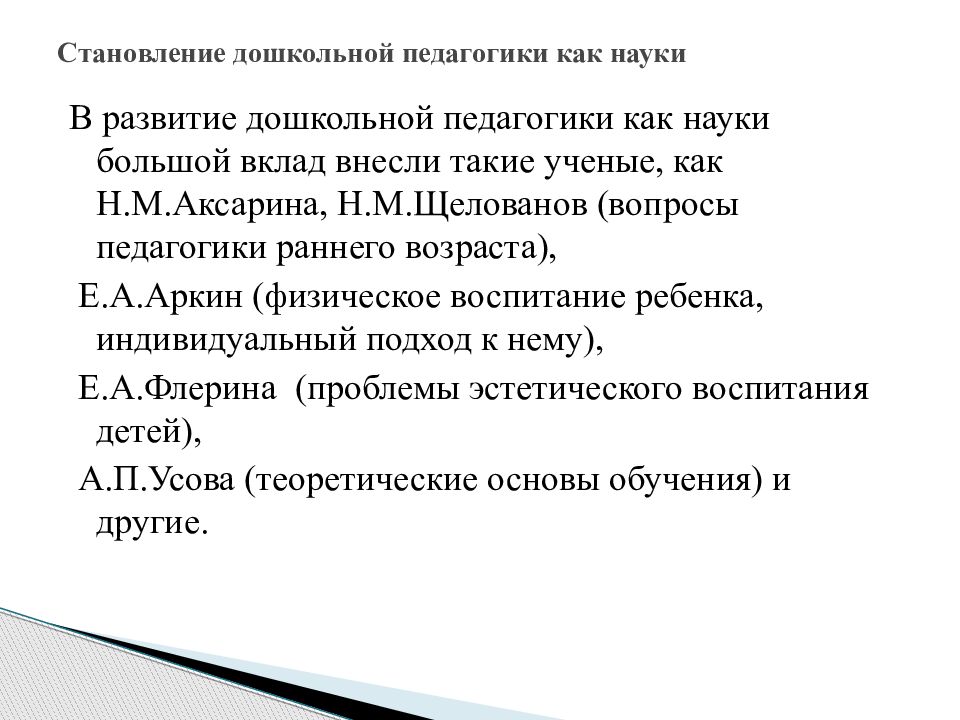 Становление дошкольной педагогики как науки

В развитие дошкольной педагогики как науки большой вклад внесли такие ученые, как Н.М.Аксарина, Н.М.Щелованов (вопросы педагогики раннего возраста),

Е.А.Аркин (физическое воспитание ребенка, индивидуальный подход к нему),

Е.А.Флерина  (проблемы эстетического воспитания детей),

А.П.Усова (теоретические основы обучения) и другие.